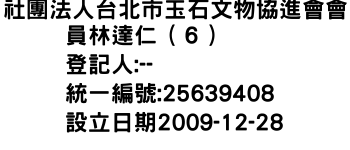 社團法人台北市玉石文物協進會會員林達仁（６）
登記人:--
統一編號:25639408
設立日期2009-12-28